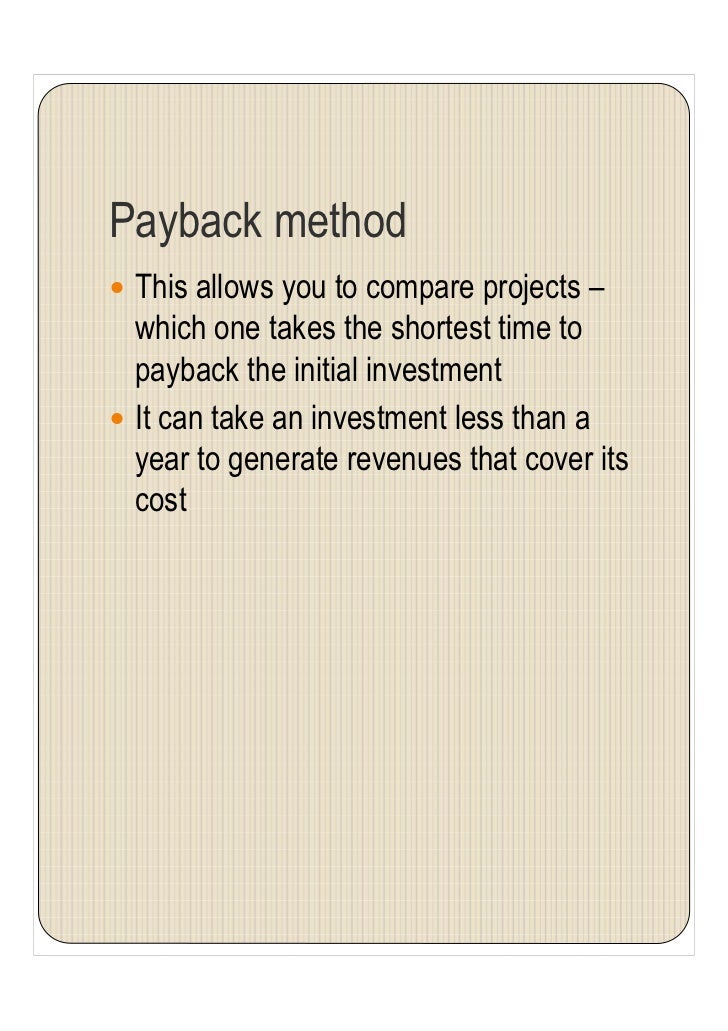 Payback method

• This allows you to compare projects – which one takes the shortest time to payback the initial investment
• It can take an investment less than a year to generate revenues that cover its cost